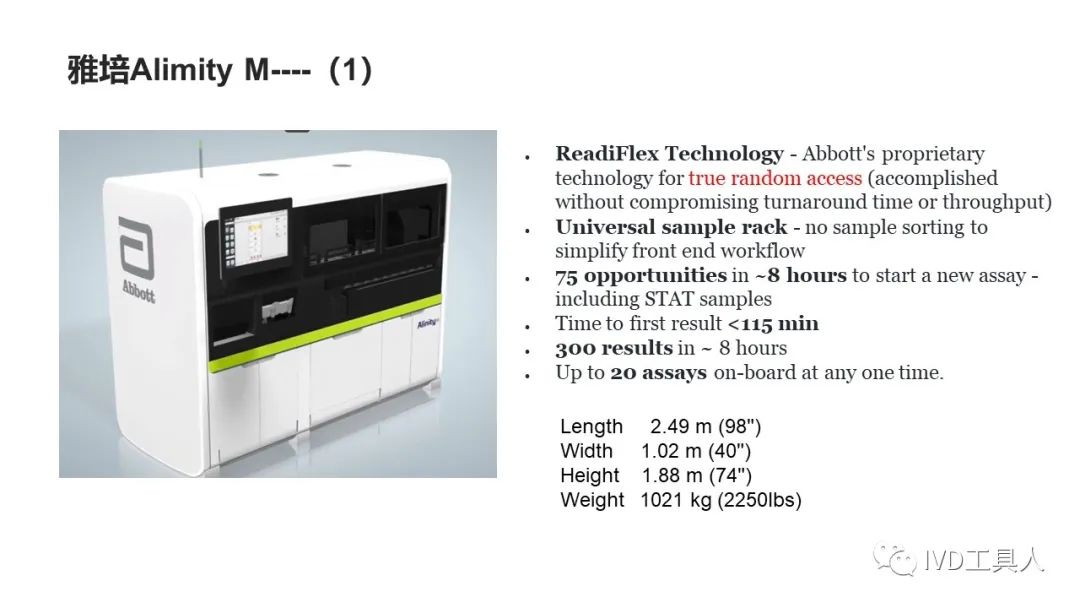 雅培Alimity M----（1）

Abbott

Alinity

• ReadiFlex Technology - Abbott's proprietary technology for true random access (accomplished without compromising turnaround time or throughput)
• Universal sample rack - no sample sorting to simplify front end workflow
• 75 opportunities in ~8 hours to start a new assay - including STAT samples
• Time to first result <115 min
• 300 results in ~ 8 hours
• Up to 20 assays on-board at any one time.

Length 2.49 m (98")
Width 1.02 m (40")
Height 1.88 m (74")
Weight 1021 kg (2250lbs)

IVD工具人